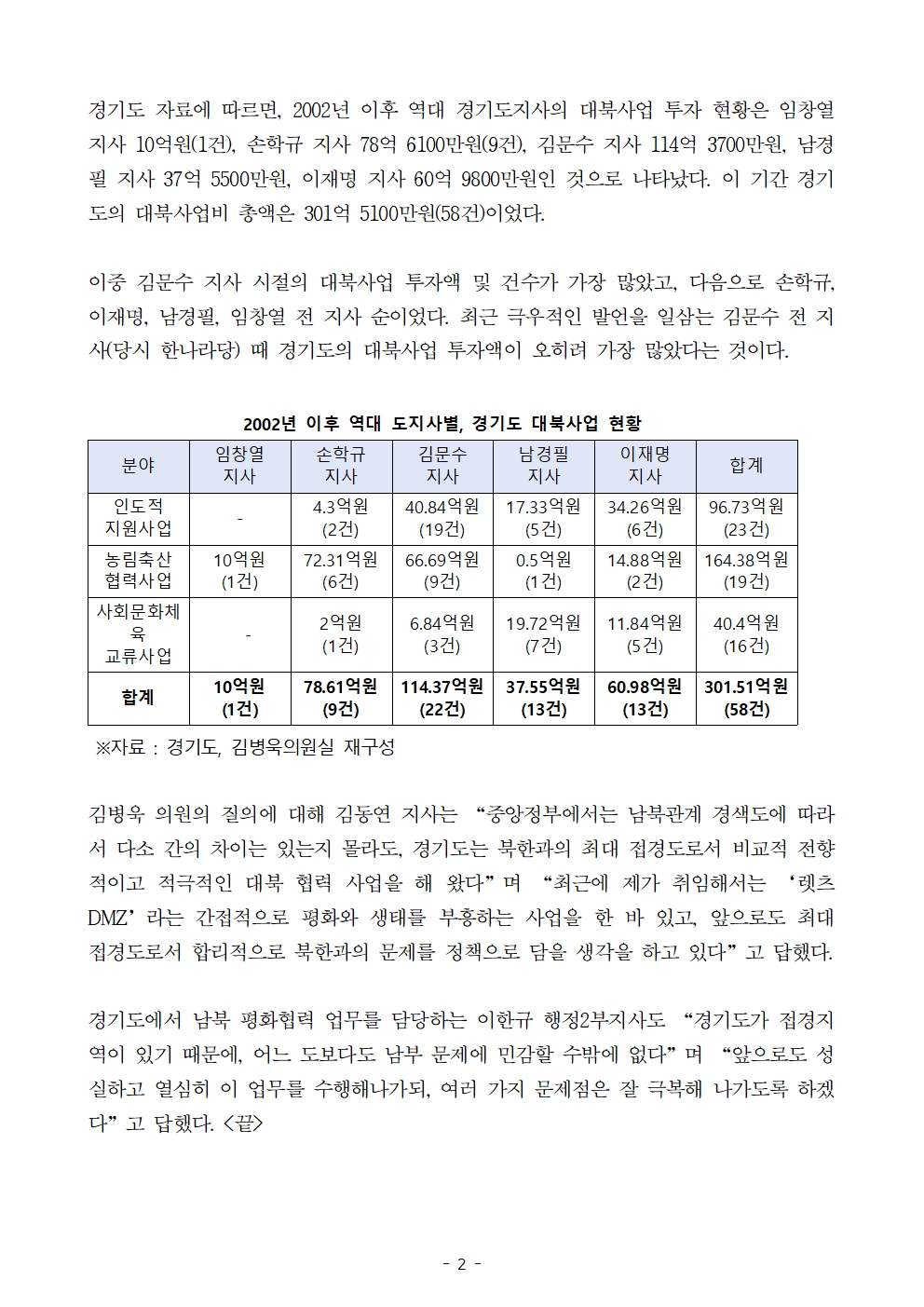 경기도 자료에 따르면, 2002년 이후 역대 경기도지사의 대북사업 투자 현황은 임창열 지사 10억원(1건), 손학규 지사 78억 6100만원(9건), 김문수 지사 114억 3700만원, 남경필 지사 37억 5500만원, 이재명 지사 60억 9800만원인 것으로 나타났다. 이 기간 경기도의 대북사업비 총액은 301억 5100만원(58건)이었다.

이중 김문수 지사 시절의 대북사업 투자액 및 건수가 가장 많았고, 다음으로 손학규, 이재명, 남경필, 임창열 전 지사 순이었다. 최근 극우적인 발언을 일삼는 김문수 전 지사(당시 한나라당) 때 경기도의 대북사업 투자액이 오히려 가장 많았다는 것이다.

2002년 이후 역대 도지사별, 경기도 대북사업 현황

| 분야 | 임창열 지사 | 손학규 지사 | 김문수 지사 | 남경필 지사 | 이재명 지사 | 합계 |
|---|---|---|---|---|---|---|
| 인도적 지원사업 | - | 4.3억원 (2건) | 40.84억원 (19건) | 17.33억원 (5건) | 34.26억원 (6건) | 96.73억원 (23건) |
| 농림축산 협력사업 | 10억원 (1건) | 72.31억원 (6건) | 66.69억원 (9건) | 0.5억원 (1건) | 14.88억원 (2건) | 164.38억원 (19건) |
| 사회문화체육 교류사업 | - | 2억원 (1건) | 6.84억원 (3건) | 19.72억원 (7건) | 11.84억원 (5건) | 40.4억원 (16건) |
| 합계 | 10억원 (1건) | 78.61억원 (9건) | 114.37억원 (22건) | 37.55억원 (13건) | 60.98억원 (13건) | 301.51억원 (58건) |

※자료 : 경기도, 김병욱의원실 재구성

김병욱 의원의 질의에 대해 김동연 지사는 “중앙정부에서는 남북관계 경색도에 따라서 다소 간의 차이는 있는지 몰라도, 경기도는 북한과의 최대 접경도로서 비교적 전향적이고 적극적인 대북 협력 사업을 해 왔다”며 “최근에 제가 취임해서는 ‘렛츠 DMZ’라는 간접적으로 평화와 생태를 부흥하는 사업을 한 바 있고, 앞으로도 최대 접경도로서 합리적으로 북한과의 문제를 정책으로 담을 생각을 하고 있다”고 답했다.

경기도에서 남북 평화협력 업무를 담당하는 이한규 행정2부지사도 “경기도가 접경지역이 있기 때문에, 어느 도보다도 남부 문제에 민감할 수밖에 없다”며 “앞으로도 성실하고 열심히 이 업무를 수행해나가되, 여러 가지 문제점은 잘 극복해 나가도록 하겠다”고 답했다. <끝>

- 2 -